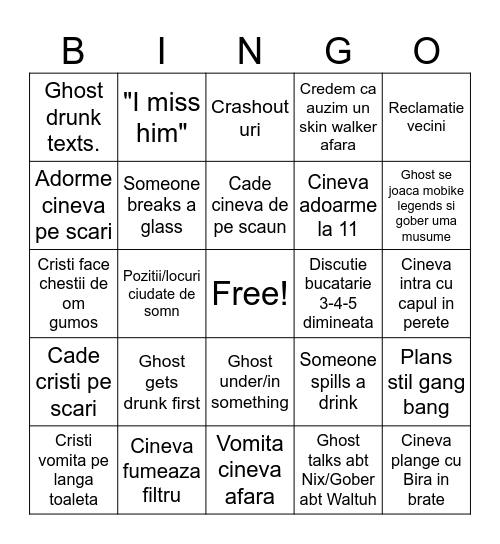 | B | I | N | G | O |
|---|---|---|---|---|
| Ghost drunk texts. | "I miss him" | Crashout uri | Credem ca auzim un skin walker afara | Reclamatie vecini |
| Adorme cineva pe scari | Someone breaks a glass | Cade cineva de pe scaun | Cineva adoarme la 11 | Ghost se joaca mobike legends si gober uma musume |
| Cristi face chestii de om gumos | Pozitii/locuri ciudate de somn | Free! | Discutie bucatarie 3-4-5 dimineata | Cineva intra cu capul in perete |
| Cade cristi pe scari | Ghost gets drunk first | Ghost under/in something | Someone spills a drink | Plans stil gang bang |
| Cristi vomita pe langa toaleta | Cineva fumeaza filtru | Vomita cineva afara | Ghost talks abt Nix/Gober abt Waltuh | Cineva plange cu Bira in brate |